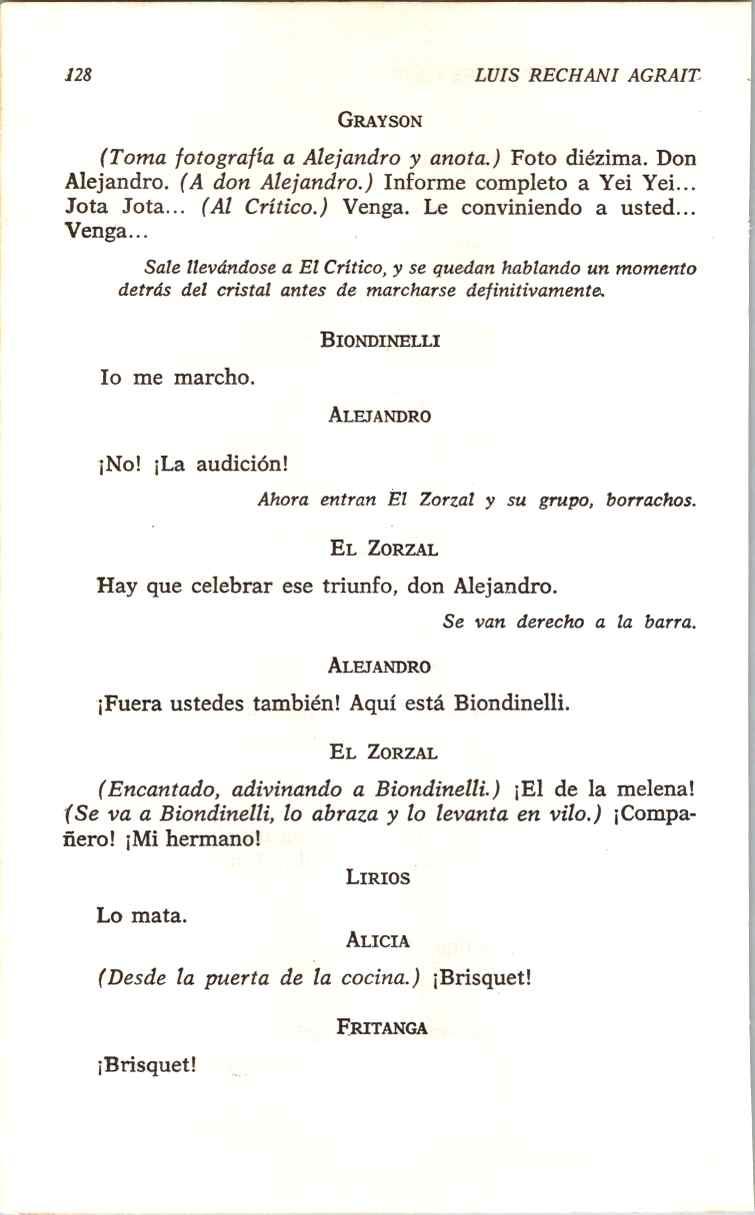 128 LUIS RECHANI AGRAIT

GRAYSON

(Toma fotografía a Alejandro y anota.) Foto diézima. Don Alejandro. (A don Alejandro.) Informe completo a Yei Yei... Jota Jota... (Al Crítico.) Venga. Le conviniendo a usted... Venga...

Sale llevándose a El Crítico, y se quedan hablando un momento detrás del cristal antes de marcharse definitivamente.

BIONDINELLI

Io me marcho.

ALEJANDRO

¡No! ¡La audición!

Ahora entran El Zorzal y su grupo, borrachos.

EL ZORZAL

Hay que celebrar ese triunfo, don Alejandro.

Se van derecho a la barra.

ALEJANDRO

¡Fuera ustedes también! Aquí está Biondinelli.

EL ZORZAL

(Encantado, adivinando a Biondinelli.) ¡El de la melena! (Se va a Biondinelli, lo abraza y lo levanta en vilo.) ¡Compañero! ¡Mi hermano!

LIRIOS

Lo mata.

ALICIA

(Desde la puerta de la cocina.) ¡Brisquet!

FRITANGA

¡Brisquet!